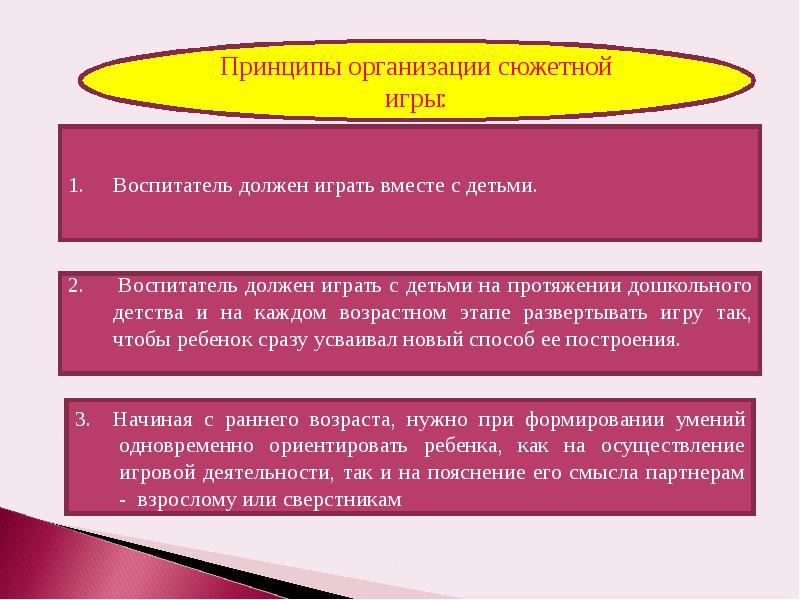 Принципы организации сюжетной игры:

1. Воспитатель должен играть вместе с детьми.

2. Воспитатель должен играть с детьми на протяжении дошкольного детства и на каждом возрастном этапе развертывать игру так, чтобы ребенок сразу усваивал новый способ ее построения.

3. Начиная с раннего возраста, нужно при формировании умений одновременно ориентировать ребенка, как на осуществление игровой деятельности, так и на пояснение его смысла партнерам - взрослому или сверстникам